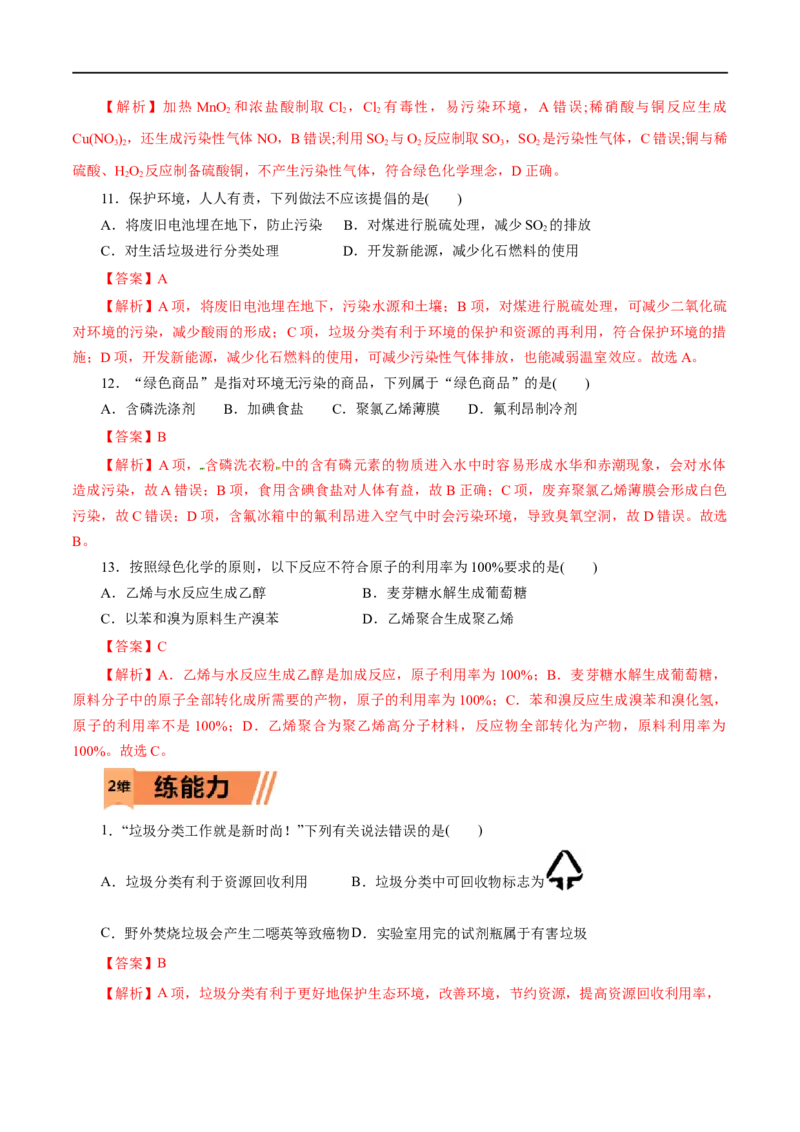 【解析】加热 $MnO_2$ 和浓盐酸制取 $Cl_2$，$Cl_2$ 有毒性，易污染环境，A 错误；稀硝酸与铜反应生成 $Cu(NO_3)_2$，还生成污染性气体 NO，B 错误；利用 $SO_2$ 与 $O_2$ 反应制取 $SO_3$，$SO_2$ 是污染性气体，C 错误；铜与稀硫酸、$H_2O_2$ 反应制备硫酸铜，不产生污染性气体，符合绿色化学理念，D 正确。

11．保护环境，人人有责，下列做法不应该提倡的是(　　)

A．将废旧电池埋在地下，防止污染　　B．对煤进行脱硫处理，减少 $SO_2$ 的排放

C．对生活垃圾进行分类处理　　D．开发新能源，减少化石燃料的使用

【答案】A

【解析】A 项，将废旧电池埋在地下，污染水源和土壤；B 项，对煤进行脱硫处理，可减少二氧化硫对环境的污染，减少酸雨的形成；C 项，垃圾分类有利于环境的保护和资源的再利用，符合保护环境的措施；D 项，开发新能源，减少化石燃料的使用，可减少污染性气体排放，也能减弱温室效应。故选 A。

12．“绿色商品”是指对环境无污染的商品，下列属于“绿色商品”的是(　　)

A．含磷洗涤剂　B．加碘食盐　C．聚氯乙烯薄膜　D．氟利昂制冷剂

【答案】B

【解析】A 项，含磷洗衣粉中的含有磷元素的物质进入水中时容易形成水华和赤潮现象，会对水体造成污染，故 A 错误；B 项，食用含碘食盐对人体有益，故 B 正确；C 项，废弃聚氯乙烯薄膜会形成白色污染，故 C 错误；D 项，含氟冰箱中的氟利昂进入空气中时会污染环境，导致臭氧空洞，故 D 错误。故选 B。

13．按照绿色化学的原则，以下反应不符合原子的利用率为 100%要求的是(　　)

A．乙烯与水反应生成乙醇　　B．麦芽糖水解生成葡萄糖

C．以苯和溴为原料生产溴苯　　D．乙烯聚合生成聚乙烯

【答案】C

【解析】A．乙烯与水反应生成乙醇是加成反应，原子利用率为 100%；B．麦芽糖水解生成葡萄糖，原料分子中的原子全部转化成所需要的产物，原子的利用率为 100%；C．苯和溴反应生成溴苯和溴化氢，原子的利用率不是 100%；D．乙烯聚合为聚乙烯高分子材料，反应物全部转化为产物，原料利用率为 100%。故选 C。

2维 练能力

1．“垃圾分类工作就是新时尚！”下列有关说法错误的是(　　)

A．垃圾分类有利于资源回收利用　　B．垃圾分类中可回收物标志为

C．野外焚烧垃圾会产生二噁英等致癌物　D．实验室用完的试剂瓶属于有害垃圾

【答案】B

【解析】A 项，垃圾分类有利于更好地保护生态环境，改善环境，节约资源，提高资源回收利用率，